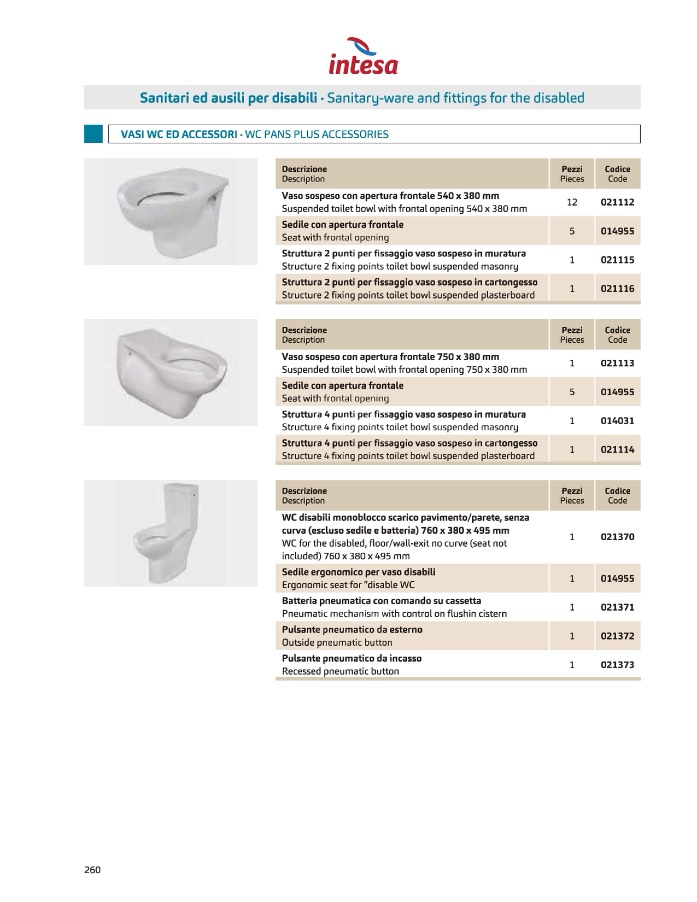 intesa

Sanitari ed ausili per disabili · Sanitary-ware and fittings for the disabled

VASI WC ED ACCESSORI · WC PANS PLUS ACCESSORIES

| Descrizione Description | Pezzi Pieces | Codice Code |
|---|---|---|
| Vaso sospeso con apertura frontale 540 x 380 mm Suspended toilet bowl with frontal opening 540 x 380 mm | 12 | 021112 |
| Sedile con apertura frontale Seat with frontal opening | 5 | 014955 |
| Struttura 2 punti per fissaggio vaso sospeso in muratura Structure 2 fixing points toilet bowl suspended masonry | 1 | 021115 |
| Struttura 2 punti per fissaggio vaso sospeso in cartongesso Structure 2 fixing points toilet bowl suspended plasterboard | 1 | 021116 |

| Descrizione Description | Pezzi Pieces | Codice Code |
|---|---|---|
| Vaso sospeso con apertura frontale 750 x 380 mm Suspended toilet bowl with frontal opening 750 x 380 mm | 1 | 021113 |
| Sedile con apertura frontale Seat with frontal opening | 5 | 014955 |
| Struttura 4 punti per fissaggio vaso sospeso in muratura Structure 4 fixing points toilet bowl suspended masonry | 1 | 014031 |
| Struttura 4 punti per fissaggio vaso sospeso in cartongesso Structure 4 fixing points toilet bowl suspended plasterboard | 1 | 021114 |

| Descrizione Description | Pezzi Pieces | Codice Code |
|---|---|---|
| WC disabili monoblocco scarico pavimento/parete, senza curva (escluso sedile e batteria) 760 x 380 x 495 mm WC for the disabled, floor/wall-exit no curve (seat not included) 760 x 380 x 495 mm | 1 | 021370 |
| Sedile ergonomico per vaso disabili Ergonomic seat for "disable WC | 1 | 014955 |
| Batteria pneumatica con comando su cassetta Pneumatic mechanism with control on flushin cistern | 1 | 021371 |
| Pulsante pneumatico da esterno Outside pneumatic button | 1 | 021372 |
| Pulsante pneumatico da incasso Recessed pneumatic button | 1 | 021373 |

260